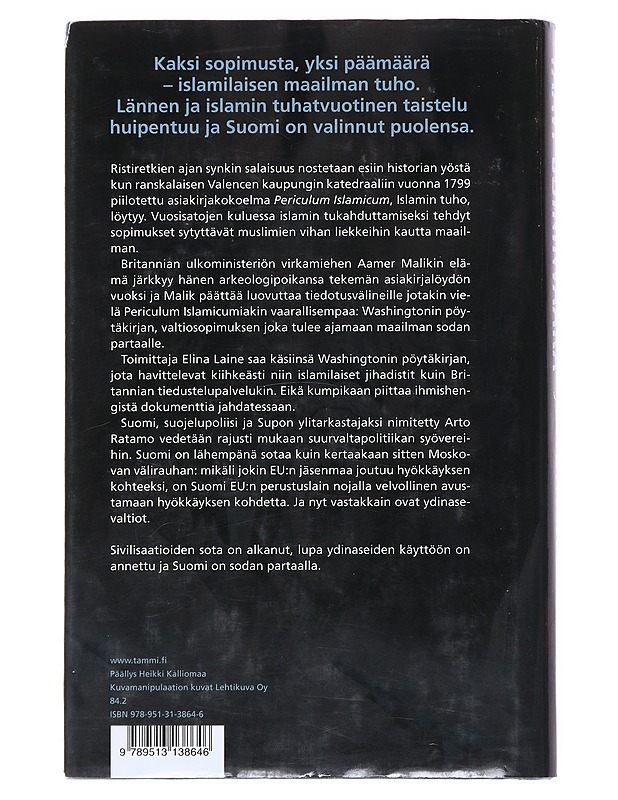 Kaksi sopimusta, yksi päämäärä – islamilaisen maailman tuho. Lännen ja islamin tuhatvuotinen taistelu huipentuu ja Suomi on valinnut puolensa.

Ristiretkien ajan synkin salaisuus nostetaan esiin historian yöstä kun ranskalaisen Valencen kaupungin katedraaliin vuonna 1799 piilotettu asiakirjakokoelma Periculum Islamicum, Islamin tuho, löytyy. Vuosisatojen kuluessa islamin tukahduttamiseksi tehdyt sopimukset sytyttävät muslimien vihan liekkeihin kautta maailman.

Britannian ulkoministeriön virkamiehen Aamer Malikin elämä järkkyy hänen arkeologipoikansa tekemän asiakirjalöydön vuoksi ja Malik päättää luovuttaa tiedotusvälineille jotakin vielä Periculum Islamicumiakin vaarallisempaa: Washingtonin pöytäkirjan, valtiosopimuksen joka tulee ajamaan maailman sodan partaalle.

Toimittaja Elina Laine saa käsiinsä Washingtonin pöytäkirjan, jota havittelevat kiihkeästi niin islamilaiset jihadistit kuin Britannian tiedustelupalvelukin. Eikä kumpikaan piittaa ihmishengistä dokumenttia jahdatessaan.

Suomi, suojelupoliisi ja Supon ylitarkastajaksi nimitetty Arto Ratamo vedetään rajusti mukaan suurvaltapolitiikan syövereihin. Suomi on lähempänä sotaa kuin kertaakaan sitten Moskovan välirauhan: mikäli jokin EU:n jäsenmaa joutuu hyökkäyksen kohteeksi, on Suomi EU:n perustuslain nojalla velvollinen avustamaan hyökkäyksen kohdetta. Ja nyt vastakkain ovat ydinasevaltiot.

Sivilisaatioiden sota on alkanut, lupa ydinaseiden käyttöön on annettu ja Suomi on sodan partaalla.

www.tammi.fi
Päällys Heikki Kalliomaa
Kuvamanipulaation kuvat Lehtikuva Oy
84.2
ISBN 978-951-31-3864-6

9 789513 138646